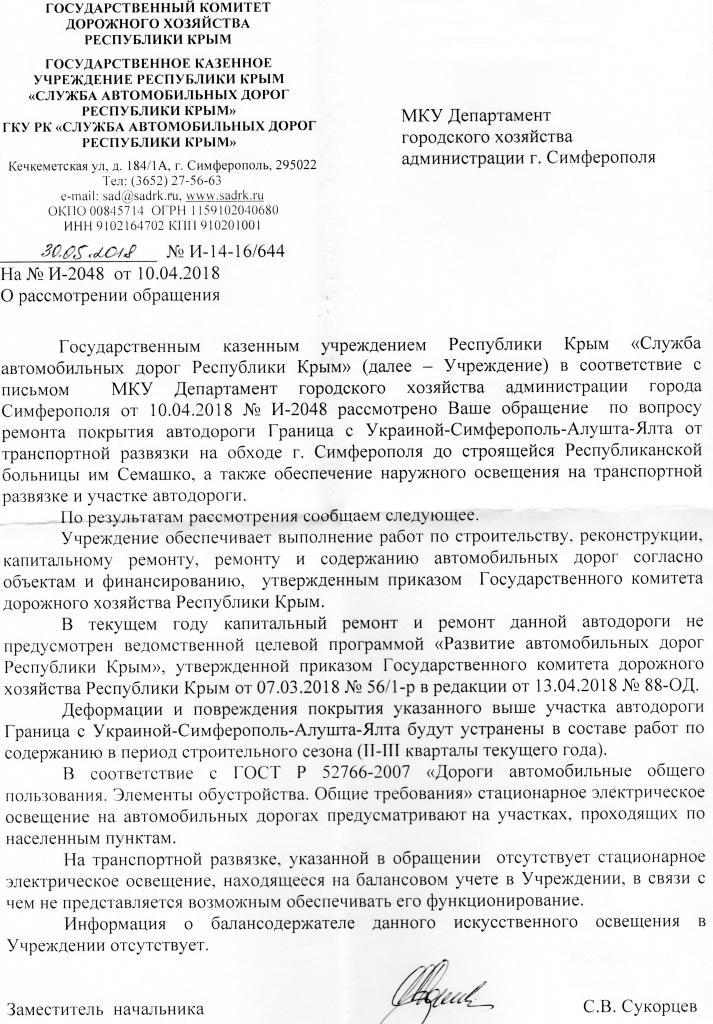 ГОСУДАРСТВЕННЫЙ КОМИТЕТ ДОРОЖНОГО ХОЗЯЙСТВА РЕСПУБЛИКИ КРЫМ

ГОСУДАРСТВЕННОЕ КАЗЕННОЕ УЧРЕЖДЕНИЕ РЕСПУБЛИКИ КРЫМ «СЛУЖБА АВТОМОБИЛЬНЫХ ДОРОГ РЕСПУБЛИКИ КРЫМ»
ГКУ РК «СЛУЖБА АВТОМОБИЛЬНЫХ ДОРОГ РЕСПУБЛИКИ КРЫМ»

Кечкеметская ул, д. 184/1А, г. Симферополь, 295022
Тел: (3652) 27-56-63
e-mail: sad@sadrk.ru, www.sadrk.ru
ОКПО 00845714 ОГРН 1159102040680
ИНН 9102164702 КПП 910201001

30.05.2018 № И-14-16/644
На № И-2048 от 10.04.2018
О рассмотрении обращения

МКУ Департамент городского хозяйства администрации г. Симферополя

Государственным казенным учреждением Республики Крым «Служба автомобильных дорог Республики Крым» (далее – Учреждение) в соответствие с письмом МКУ Департамент городского хозяйства администрации города Симферополя от 10.04.2018 № И-2048 рассмотрено Ваше обращение по вопросу ремонта покрытия автодороги Граница с Украиной-Симферополь-Алушта-Ялта от транспортной развязки на обходе г. Симферополя до строящейся Республиканской больницы им Семашко, а также обеспечение наружного освещения на транспортной развязке и участке автодороги.

По результатам рассмотрения сообщаем следующее.

Учреждение обеспечивает выполнение работ по строительству, реконструкции, капитальному ремонту, ремонту и содержанию автомобильных дорог согласно объектам и финансированию, утвержденным приказом Государственного комитета дорожного хозяйства Республики Крым.

В текущем году капитальный ремонт и ремонт данной автодороги не предусмотрен ведомственной целевой программой «Развитие автомобильных дорог Республики Крым», утвержденной приказом Государственного комитета дорожного хозяйства Республики Крым от 07.03.2018 № 56/1-р в редакции от 13.04.2018 № 88-ОД.

Деформации и повреждения покрытия указанного выше участка автодороги Граница с Украиной-Симферополь-Алушта-Ялта будут устранены в составе работ по содержанию в период строительного сезона (II-III кварталы текущего года).

В соответствие с ГОСТ Р 52766-2007 «Дороги автомобильные общего пользования. Элементы обустройства. Общие требования» стационарное электрическое освещение на автомобильных дорогах предусматривают на участках, проходящих по населенным пунктам.

На транспортной развязке, указанной в обращении отсутствует стационарное электрическое освещение, находящееся на балансовом учете в Учреждении, в связи с чем не представляется возможным обеспечивать его функционирование.

Информация о балансодержателе данного искусственного освещения в Учреждении отсутствует.

Заместитель начальника С.В. Сукорцев